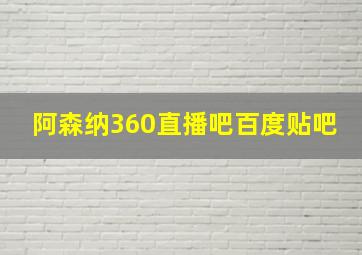 阿森纳360直播吧百度贴吧